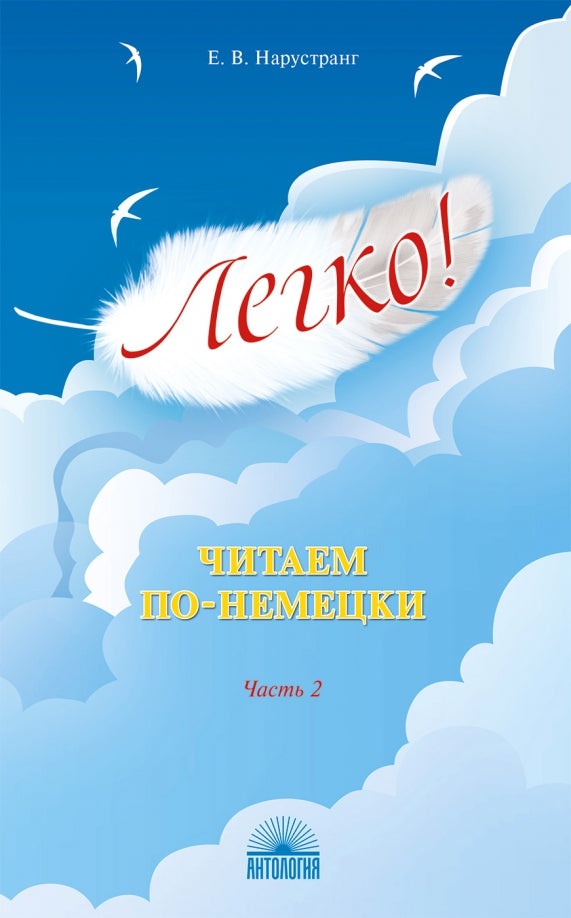 Е. В. Нарустранг

Легко!

ЧИТАЕМ ПО-НЕМЕЦКИ

Часть 2

АНТОЛОГИЯ